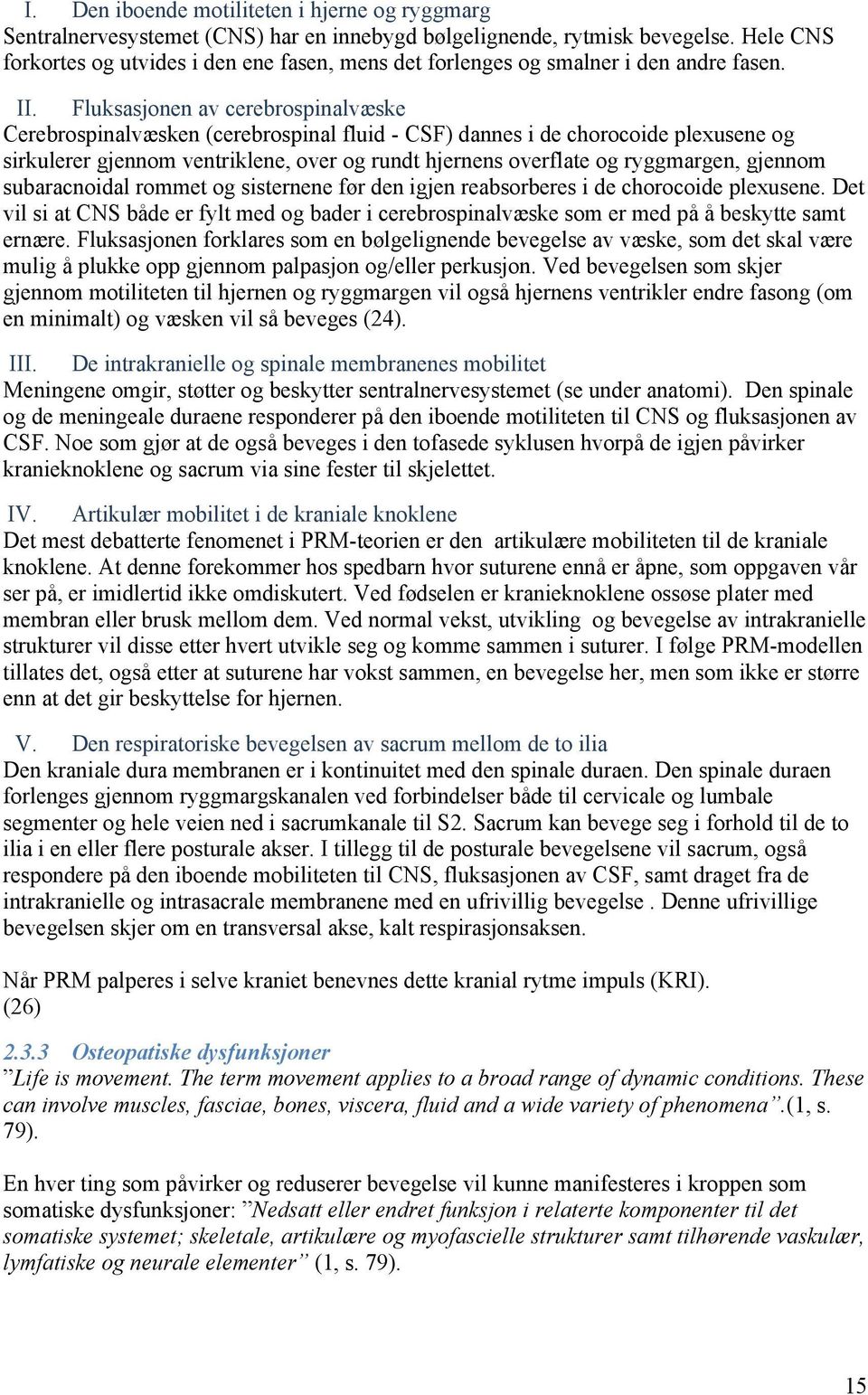 I. Den iboende motiliteten i hjerne og ryggmarg
Sentralnervesystemet (CNS) har en innebygd bølgelignende, rytmisk bevegelse. Hele CNS forkortes og utvides i den ene fasen, mens det forlenges og smalner i den andre fasen.

II. Fluksasjonen av cerebrospinalvæske
Cerebrospinalvæsken (cerebrospinal fluid - CSF) dannes i de chorocoide plexusene og sirkulerer gjennom ventriklene, over og rundt hjernens overflate og ryggmargen, gjennom subaracnoidal rommet og sisternene før den igjen reabsorberes i de chorocoide plexusene. Det vil si at CNS både er fylt med og bader i cerebrospinalvæske som er med på å beskytte samt ernære. Fluksasjonen forklares som en bølgelignende bevegelse av væske, som det skal være mulig å plukke opp gjennom palpasjon og/eller perkusjon. Ved bevegelsen som skjer gjennom motiliteten til hjernen og ryggmargen vil også hjernens ventrikler endre fasong (om en minimalt) og væsken vil så beveges (24).

III. De intrakranielle og spinale membranenes mobilitet
Meningene omgir, støtter og beskytter sentralnervesystemet (se under anatomi). Den spinale og de meningeale duraene responderer på den iboende motiliteten til CNS og fluksasjonen av CSF. Noe som gjør at de også beveges i den tofasede syklusen hvorpå de igjen påvirker kranieknoklene og sacrum via sine fester til skjelettet.

IV. Artikulær mobilitet i de kraniale knoklene
Det mest debatterte fenomenet i PRM-teorien er den artikulære mobiliteten til de kraniale knoklene. At denne forekommer hos spedbarn hvor suturene ennå er åpne, som oppgaven vår ser på, er imidlertid ikke omdiskutert. Ved fødselen er kranieknoklene ossøse plater med membran eller brusk mellom dem. Ved normal vekst, utvikling og bevegelse av intrakranielle strukturer vil disse etter hvert utvikle seg og komme sammen i suturer. I følge PRM-modellen tillates det, også etter at suturene har vokst sammen, en bevegelse her, men som ikke er større enn at det gir beskyttelse for hjernen.

V. Den respiratoriske bevegelsen av sacrum mellom de to ilia
Den kraniale dura membranen er i kontinuitet med den spinale duraen. Den spinale duraen forlenges gjennom ryggmargskanalen ved forbindelser både til cervicale og lumbale segmenter og hele veien ned i sacrumkanale til S2. Sacrum kan bevege seg i forhold til de to ilia i en eller flere posturale akser. I tillegg til de posturale bevegelsene vil sacrum, også respondere på den iboende mobiliteten til CNS, fluksasjonen av CSF, samt draget fra de intrakranielle og intrasacrale membranene med en ufrivillig bevegelse . Denne ufrivillige bevegelsen skjer om en transversal akse, kalt respirasjonsaksen.

Når PRM palperes i selve kraniet benevnes dette kranial rytme impuls (KRI). (26)

2.3.3 Osteopatiske dysfunksjoner
”Life is movement. The term movement applies to a broad range of dynamic conditions. These can involve muscles, fasciae, bones, viscera, fluid and a wide variety of phenomena”.(1, s. 79).

En hver ting som påvirker og reduserer bevegelse vil kunne manifesteres i kroppen som somatiske dysfunksjoner: ”Nedsatt eller endret funksjon i relaterte komponenter til det somatiske systemet; skeletale, artikulære og myofascielle strukturer samt tilhørende vaskulær, lymfatiske og neurale elementer” (1, s. 79).

15